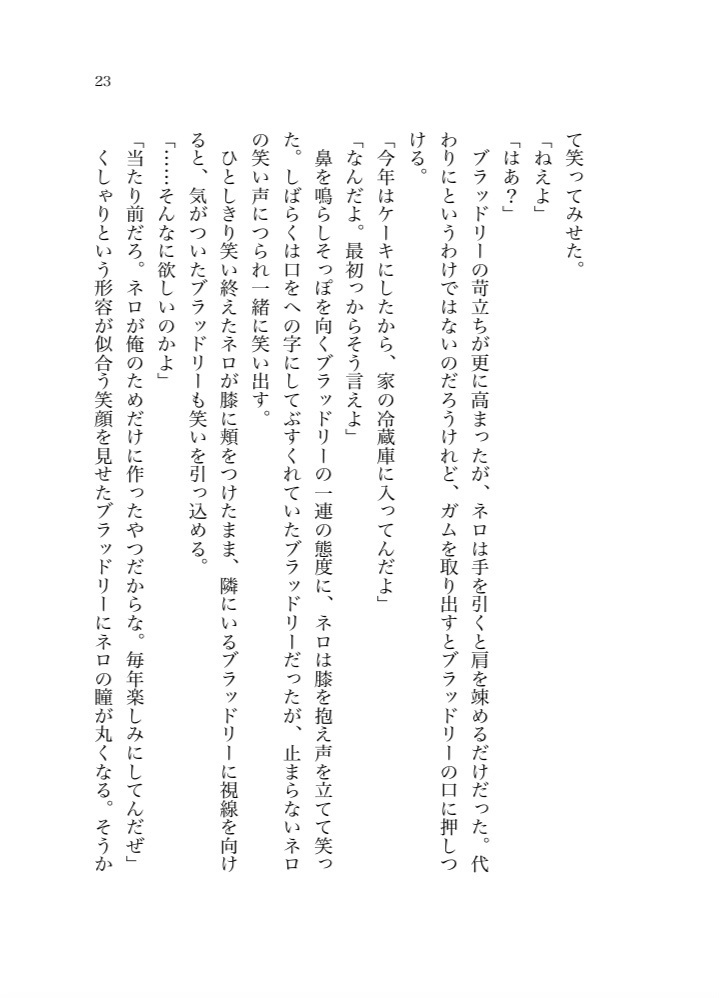 23

て笑ってみせた。

「ねえよ」

「はあ？」

ブラッドリーの苛立ちが更に高まったが、ネロは手を引くと肩を竦めるだけだった。代わりにというわけではないのだろうけれど、ガムを取り出すとブラッドリーの口に押しつける。

「今年はケーキにしたから、家の冷蔵庫に入ってんだよ」

「なんだよ。最初っからそう言えよ」

鼻を鳴らしそっぽを向くブラッドリーの一連の態度に、ネロは膝を抱え声を立てて笑った。しばらくは口をへの字にしてぶすくれていたブラッドリーだったが、止まらないネロの笑い声につられ一緒に笑い出す。

ひとしきり笑い終えたネロが膝に頬をつけたまま、隣にいるブラッドリーに視線を向けると、気がついたブラッドリーも笑いを引っ込める。

「……そんなに欲しいのかよ」

「当たり前だろ。ネロが俺のためだけに作ったやつだからな。毎年楽しみにしてんだぜ」

くしゃりという形容が似合う笑顔を見せたブラッドリーにネロの瞳が丸くなる。そうか